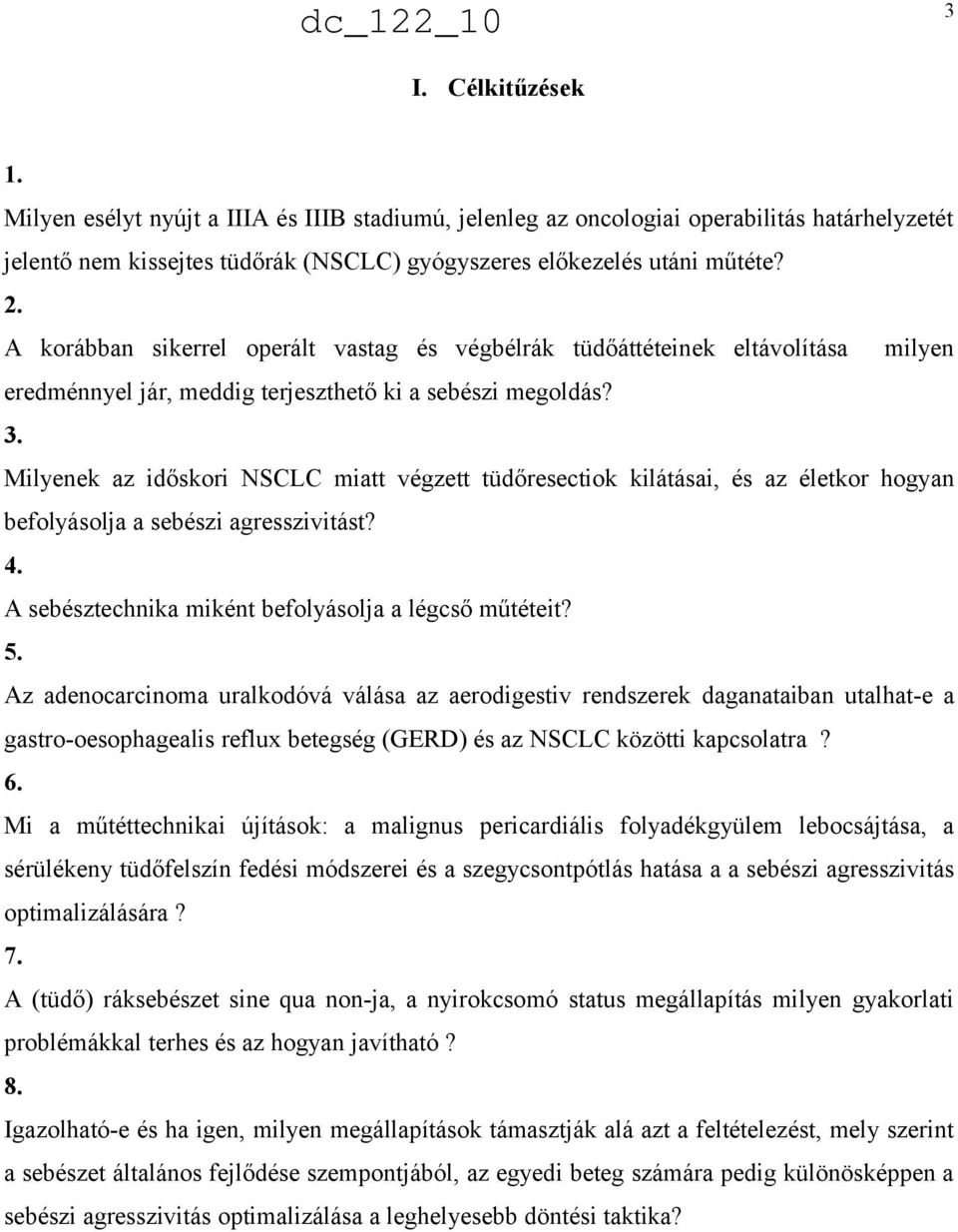 dc_122_10

3

I. Célkitűzések

1.

Milyen esélyt nyújt a IIIA és IIIB stadiumú, jelenleg az oncologiai operabilitás határhelyzetét jelentő nem kissejtes tüdőrák (NSCLC) gyógyszeres előkezelés utáni műtéte?

2.

A korábban sikerrel operált vastag és végbélrák tüdőáttéteinek eltávolítása milyen eredménnyel jár, meddig terjeszthető ki a sebészi megoldás?

3.

Milyenek az időskori NSCLC miatt végzett tüdőresectiok kilátásai, és az életkor hogyan befolyásolja a sebészi agresszivitást?

4.

A sebésztechnika miként befolyásolja a légcső műtéteit?

5.

Az adenocarcinoma uralkodóvá válása az aerodigestiv rendszerek daganataiban utalhat-e a gastro-oesophagealis reflux betegség (GERD) és az NSCLC közötti kapcsolatra ?

6.

Mi a műtéttechnikai újítások: a malignus pericardiális folyadékgyülem lebocsájtása, a sérülékeny tüdőfelszín fedési módszerei és a szegycsontpótlás hatása a a sebészi agresszivitás optimalizálására ?

7.

A (tüdő) ráksebészet sine qua non-ja, a nyirokcsomó status megállapítás milyen gyakorlati problémákkal terhes és az hogyan javítható ?

8.

Igazolható-e és ha igen, milyen megállapítások támasztják alá azt a feltételezést, mely szerint a sebészet általános fejlődése szempontjából, az egyedi beteg számára pedig különösképpen a sebészi agresszivitás optimalizálása a leghelyesebb döntési taktika?